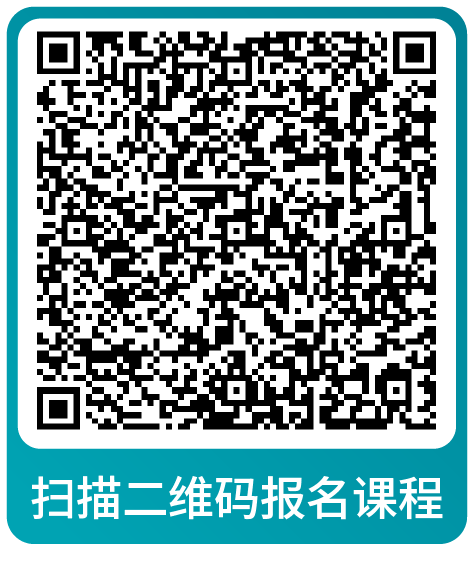 扫描二维码报名课程